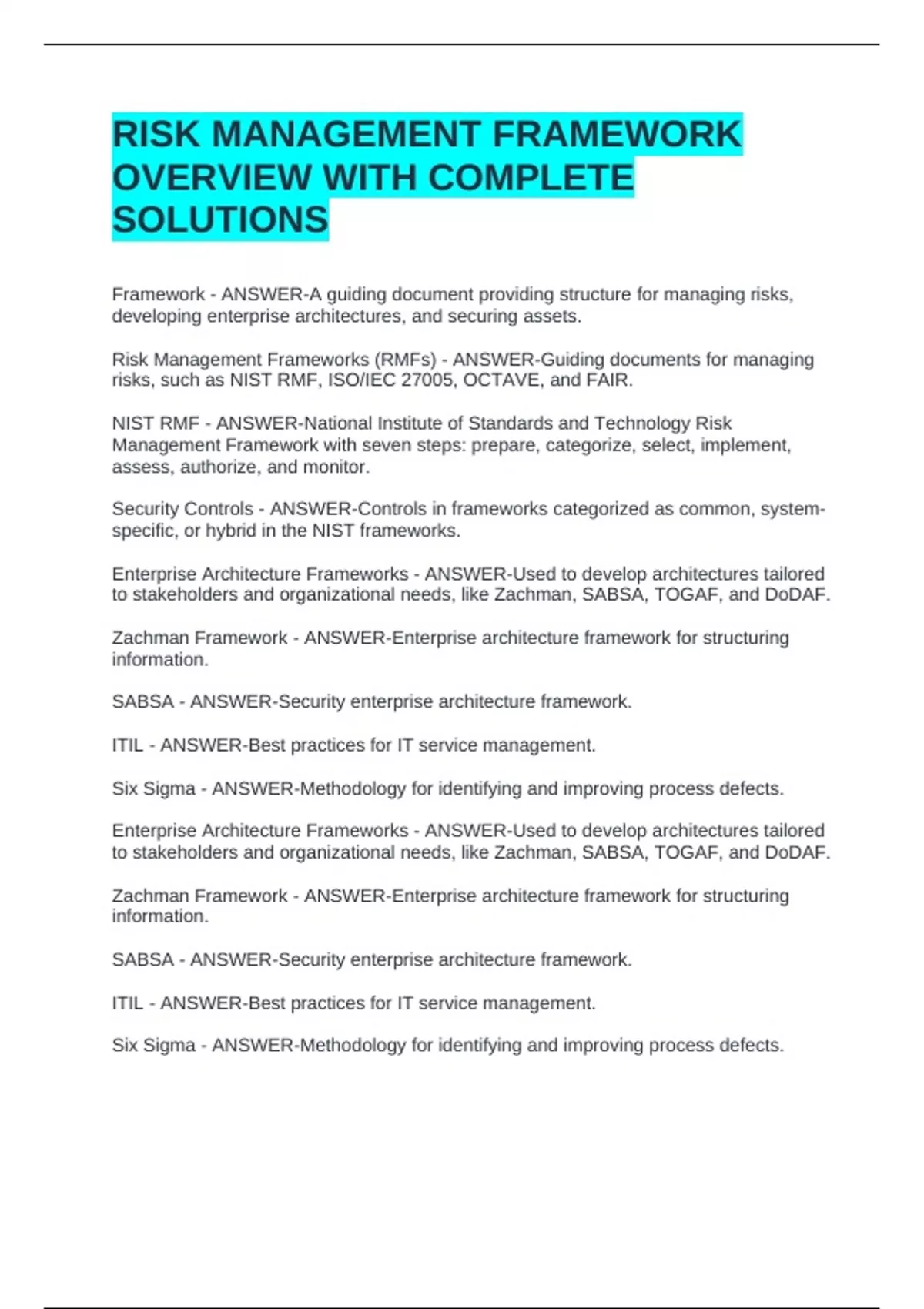 RISK MANAGEMENT FRAMEWORK OVERVIEW WITH COMPLETE SOLUTIONS

Framework - ANSWER-A guiding document providing structure for managing risks, developing enterprise architectures, and securing assets.

Risk Management Frameworks (RMFs) - ANSWER-Guiding documents for managing risks, such as NIST RMF, ISO/IEC 27005, OCTAVE, and FAIR.

NIST RMF - ANSWER-National Institute of Standards and Technology Risk Management Framework with seven steps: prepare, categorize, select, implement, assess, authorize, and monitor.

Security Controls - ANSWER-Controls in frameworks categorized as common, system-specific, or hybrid in the NIST frameworks.

Enterprise Architecture Frameworks - ANSWER-Used to develop architectures tailored to stakeholders and organizational needs, like Zachman, SABSA, TOGAF, and DoDAF.

Zachman Framework - ANSWER-Enterprise architecture framework for structuring information.

SABSA - ANSWER-Security enterprise architecture framework.

ITIL - ANSWER-Best practices for IT service management.

Six Sigma - ANSWER-Methodology for identifying and improving process defects.

Enterprise Architecture Frameworks - ANSWER-Used to develop architectures tailored to stakeholders and organizational needs, like Zachman, SABSA, TOGAF, and DoDAF.

Zachman Framework - ANSWER-Enterprise architecture framework for structuring information.

SABSA - ANSWER-Security enterprise architecture framework.

ITIL - ANSWER-Best practices for IT service management.

Six Sigma - ANSWER-Methodology for identifying and improving process defects.